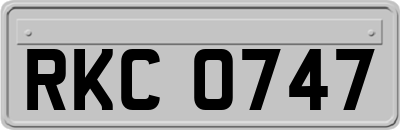 RKC 0747